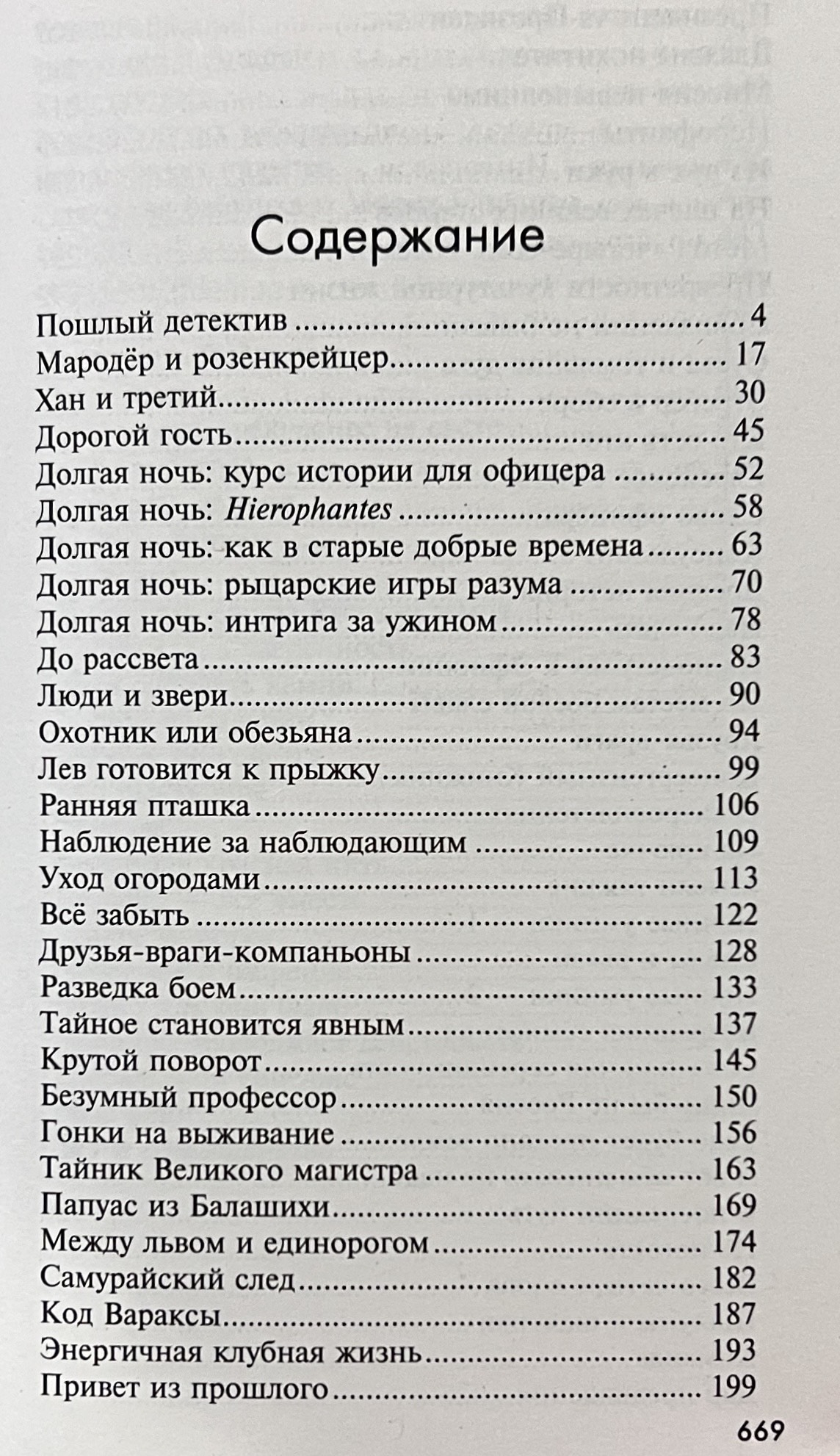 Содержание

Пошлый детектив 4
Мародёр и розенкрейцер 17
Хан и третий 30
Дорогой гость 45
Долгая ночь: курс истории для офицера 52
Долгая ночь: Hierophantes 58
Долгая ночь: как в старые добрые времена 63
Долгая ночь: рыцарские игры разума 70
Долгая ночь: интрига за ужином 78
До рассвета 83
Люди и звери 90
Охотник или обезьяна 94
Лев готовится к прыжку 99
Ранняя пташка 106
Наблюдение за наблюдающим 109
Уход огородами 113
Всё забыть 122
Друзья-враги-компаньоны 128
Разведка боем 133
Тайное становится явным 137
Крутой поворот 145
Безумный профессор 150
Гонки на выживание 156
Тайник Великого магистра 163
Папуас из Балашихи 169
Между львом и единорогом 174
Самурайский след 182
Код Вараксы 187
Энергичная клубная жизнь 193
Привет из прошлого 199

669